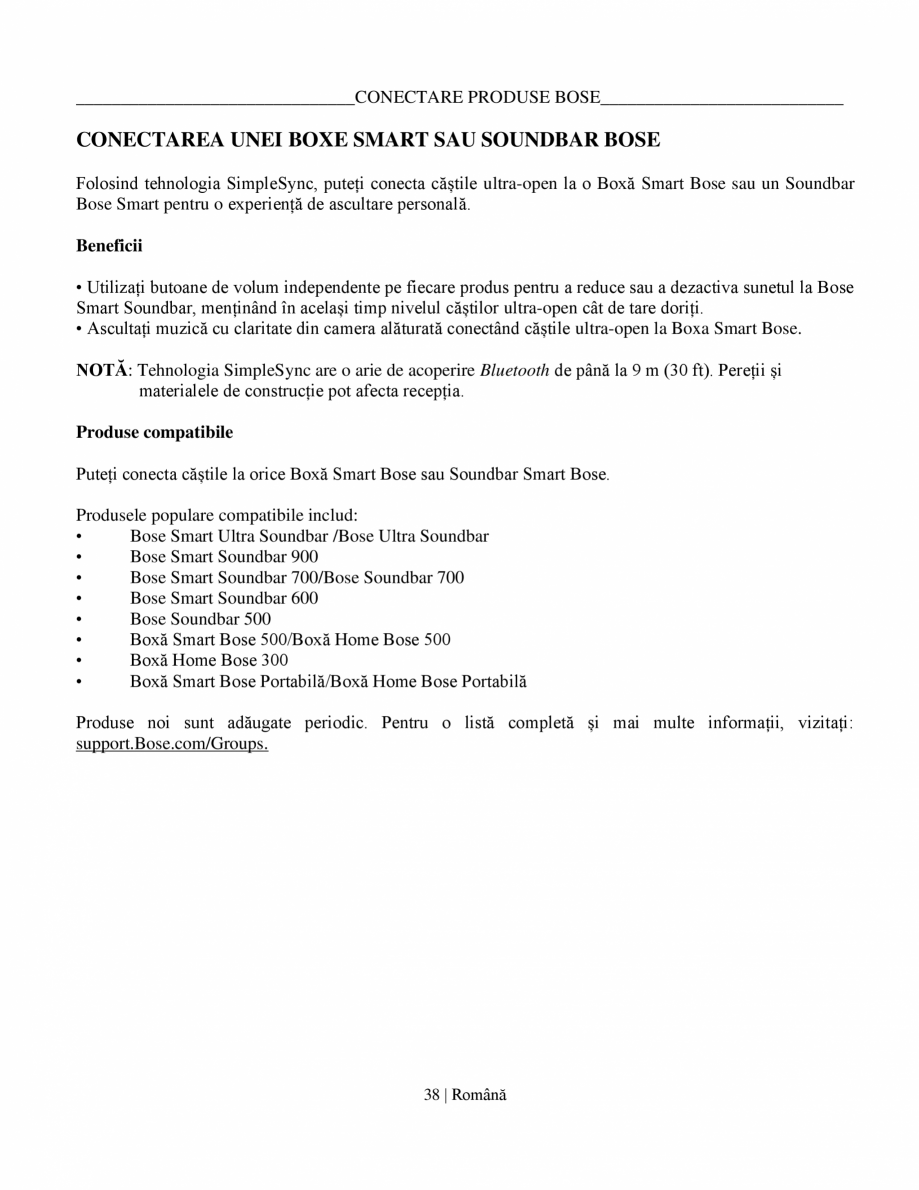 CONECTARE PRODUSE BOSE

CONECTAREA UNEI BOXE SMART SAU SOUNDBAR BOSE

Folosind tehnologia SimpleSync, puteți conecta căștile ultra-open la o Boxă Smart Bose sau un Soundbar Bose Smart pentru o experiență de ascultare personală.

Beneficii

• Utilizați butoane de volum independente pe fiecare produs pentru a reduce sau a dezactiva sunetul la Bose Smart Soundbar, menținând în același timp nivelul căștilor ultra-open cât de tare doriți.
• Ascultați muzică cu claritate din camera alăturată conectând căștile ultra-open la Boxa Smart Bose.

NOTĂ: Tehnologia SimpleSync are o arie de acoperire Bluetooth de până la 9 m (30 ft). Pereții și materialele de construcție pot afecta recepția.

Produse compatibile

Puteți conecta căștile la orice Boxă Smart Bose sau Soundbar Smart Bose.

Produsele populare compatibile includ:
• Bose Smart Ultra Soundbar /Bose Ultra Soundbar
• Bose Smart Soundbar 900
• Bose Smart Soundbar 700/Bose Soundbar 700
• Bose Smart Soundbar 600
• Bose Soundbar 500
• Boxă Smart Bose 500/Boxă Home Bose 500
• Boxă Home Bose 300
• Boxă Smart Bose Portabilă/Boxă Home Bose Portabilă

Produse noi sunt adăugate periodic. Pentru o listă completă și mai multe informații, vizitați: support.Bose.com/Groups.

38 | Română